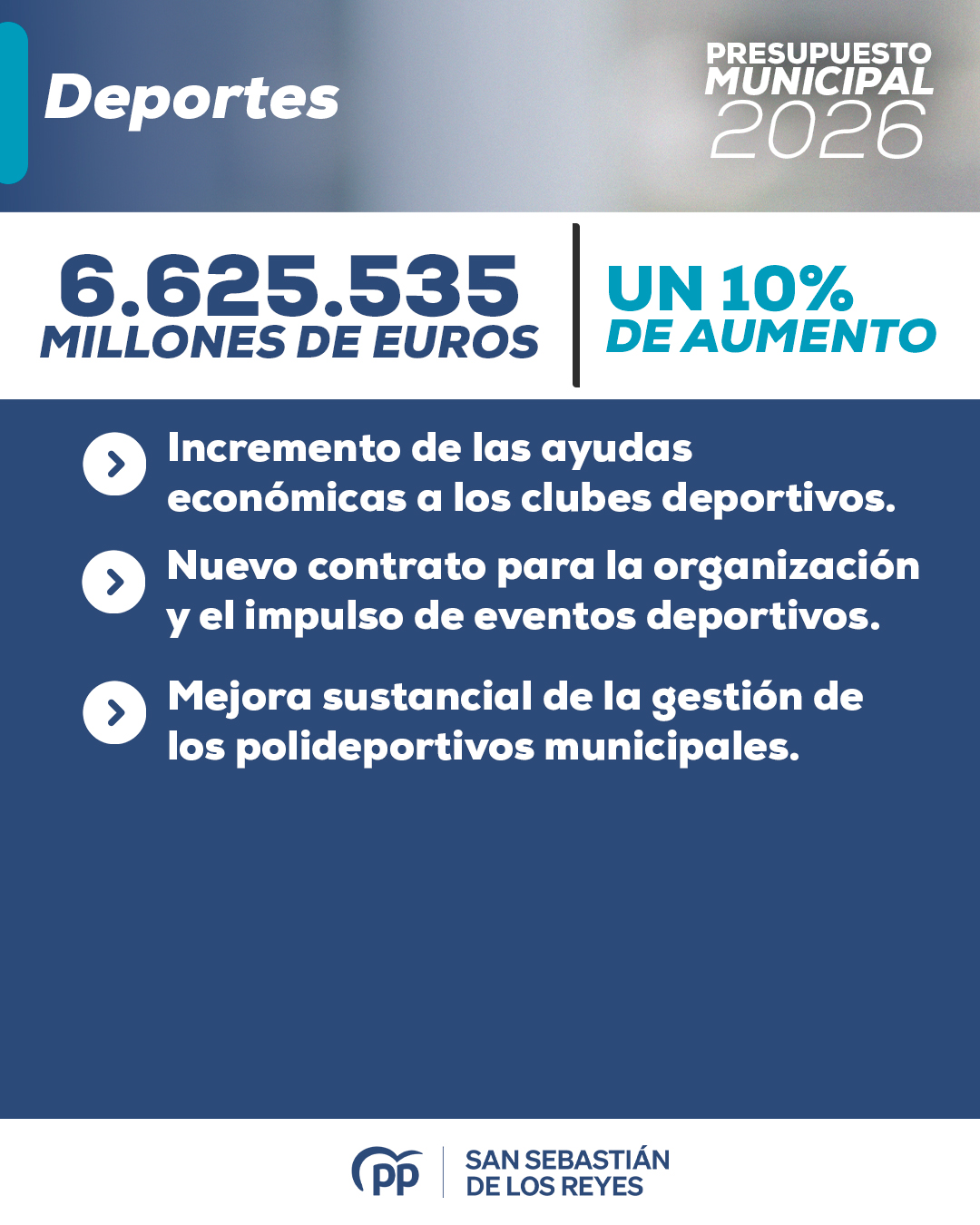 Deportes

PRESUPUESTO
MUNICIPAL
2026

6.625.535
MILLONES DE EUROS

UN 10%
DE AUMENTO

Incremento de las ayudas económicas a los clubes deportivos.

Nuevo contrato para la organización y el impulso de eventos deportivos.

Mejora sustancial de la gestión de los polideportivos municipales.

PP

SAN SEBASTIÁN
DE LOS REYES